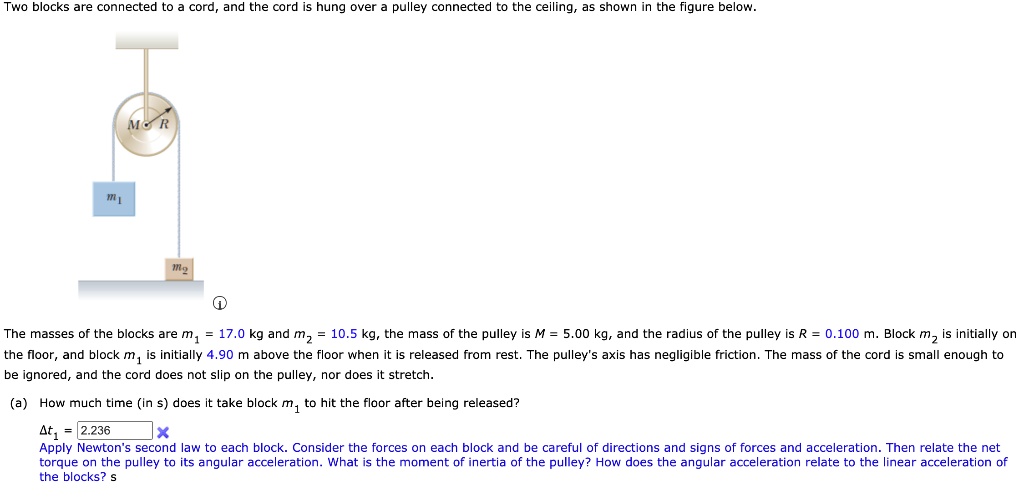 Two blocks are connected to a cord, and the cord is hung over a pulley connected to the ceiling, as shown in the figure below.

$M$ $R$

$m_1$

$m_2$

The masses of the blocks are $m_1$ = 17.0 kg and $m_2$ = 10.5 kg, the mass of the pulley is $M$ = 5.00 kg, and the radius of the pulley is $R$ = 0.100 m. Block $m_2$ is initially on the floor, and block $m_1$ is initially 4.90 m above the floor when it is released from rest. The pulley's axis has negligible friction. The mass of the cord is small enough to be ignored, and the cord does not slip on the pulley, nor does it stretch.

(a) How much time (in s) does it take block $m_1$ to hit the floor after being released?

$\Delta t_1$ = 2.236
Apply Newton's second law to each block. Consider the forces on each block and be careful of directions and signs of forces and acceleration. Then relate the net torque on the pulley to its angular acceleration. What is the moment of inertia of the pulley? How does the angular acceleration relate to the linear acceleration of the blocks? s